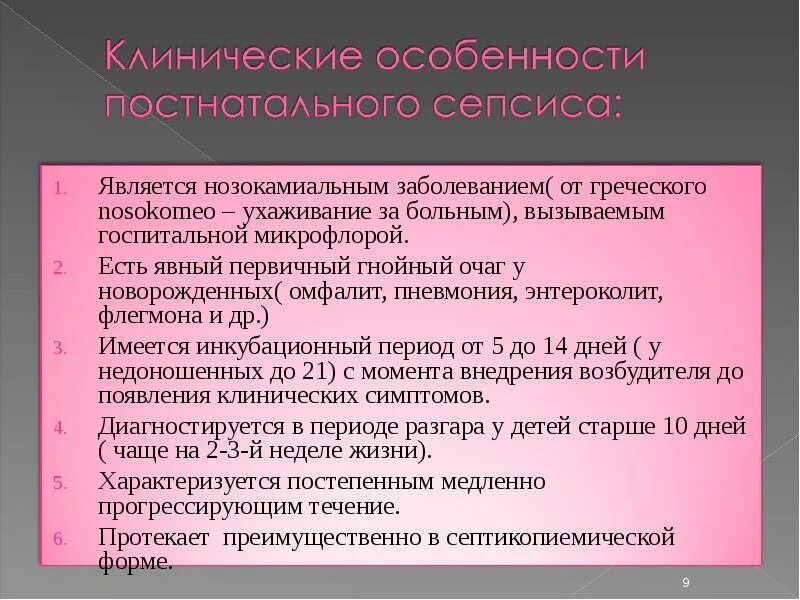 Клинические особенности постнатального сепсиса:

1. Является нозокамиальным заболеванием( от греческого nosokomeo – ухаживание за больным), вызываемым госпитальной микрофлорой.
2. Есть явный первичный гнойный очаг у новорожденных( омфалит, пневмония, энтероколит, флегмона и др.)
3. Имеется инкубационный период от 5 до 14 дней ( у недоношенных до 21) с момента внедрения возбудителя до появления клинических симптомов.
4. Диагностируется в периоде разгара у детей старше 10 дней ( чаще на 2-3-й неделе жизни).
5. Характеризуется постепенным медленно прогрессирующим течение.
6. Протекает преимущественно в септикопиемической форме.

9